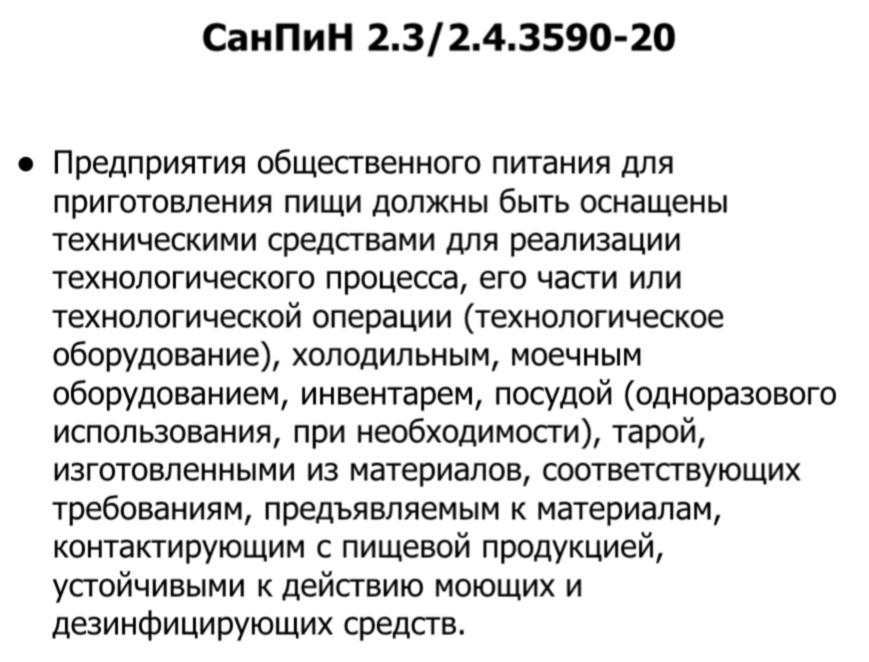 СанПиН 2.3/2.4.3590-20

• Предприятия общественного питания для приготовления пищи должны быть оснащены техническими средствами для реализации технологического процесса, его части или технологической операции (технологическое оборудование), холодильным, моечным оборудованием, инвентарем, посудой (одноразового использования, при необходимости), тарой, изготовленными из материалов, соответствующих требованиям, предъявляемым к материалам, контактирующим с пищевой продукцией, устойчивыми к действию моющих и дезинфицирующих средств.